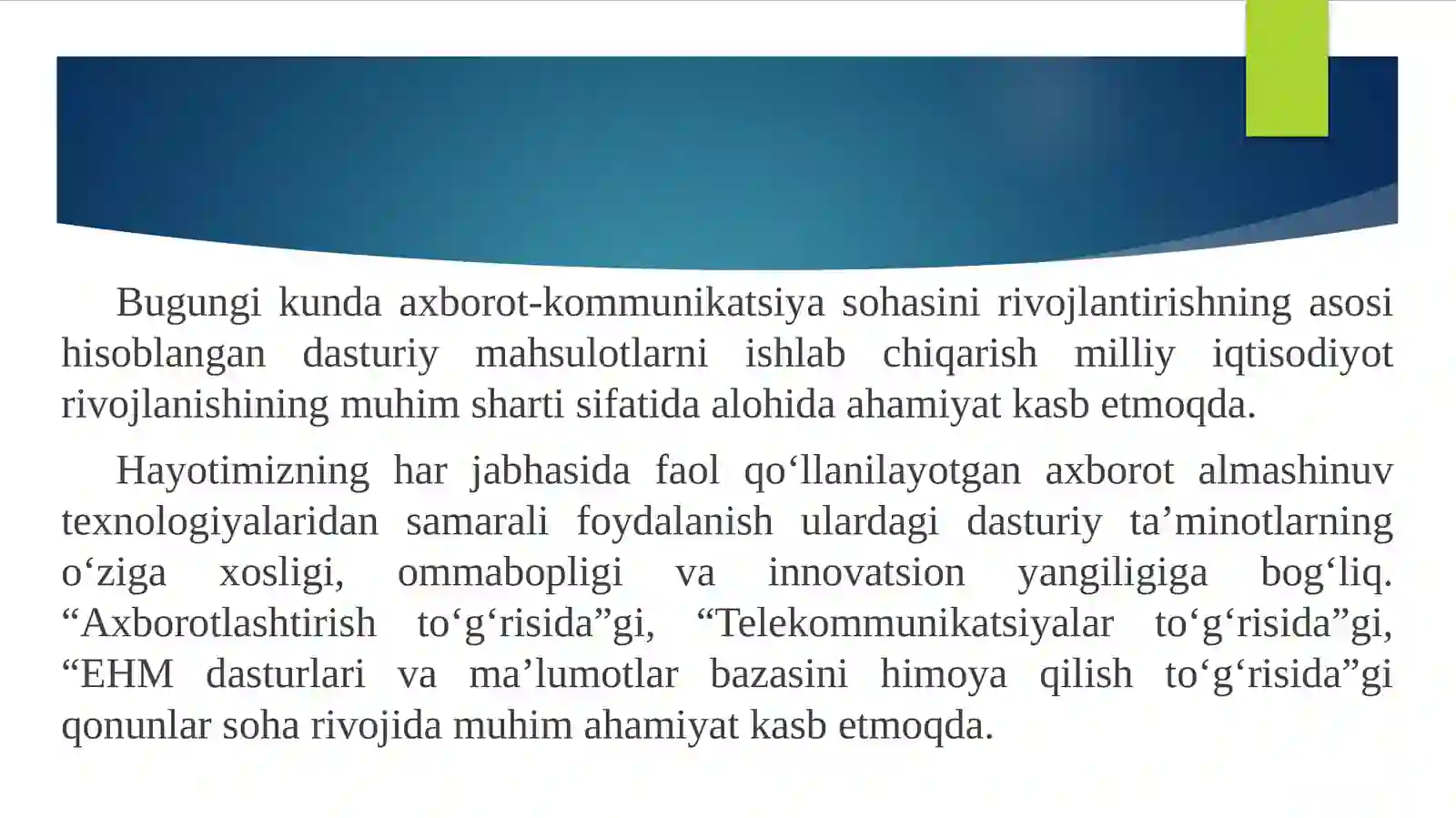 Bugungi kunda axborot-kommunikatsiya sohasini rivojlantirishning asosi hisoblangan dasturiy mahsulotlarni ishlab chiqarish milliy iqtisodiyot rivojlanishining muhim sharti sifatida alohida ahamiyat kasb etmoqda.

Hayotimizning har jabhasida faol qo'llanilayotgan axborot almashinuv texnologiyalaridan samarali foydalanish ulardagi dasturiy ta'minotlarning o'ziga xosligi, ommabopligi va innovatsion yangiligiga bog'liq. "Axborotlashtirish to'g'risida"gi, "Telekommunikatsiyalar to'g'risida"gi, "EHM dasturlari va ma'lumotlar bazasini himoya qilish to'g'risida"gi qonunlar soha rivojida muhim ahamiyat kasb etmoqda.